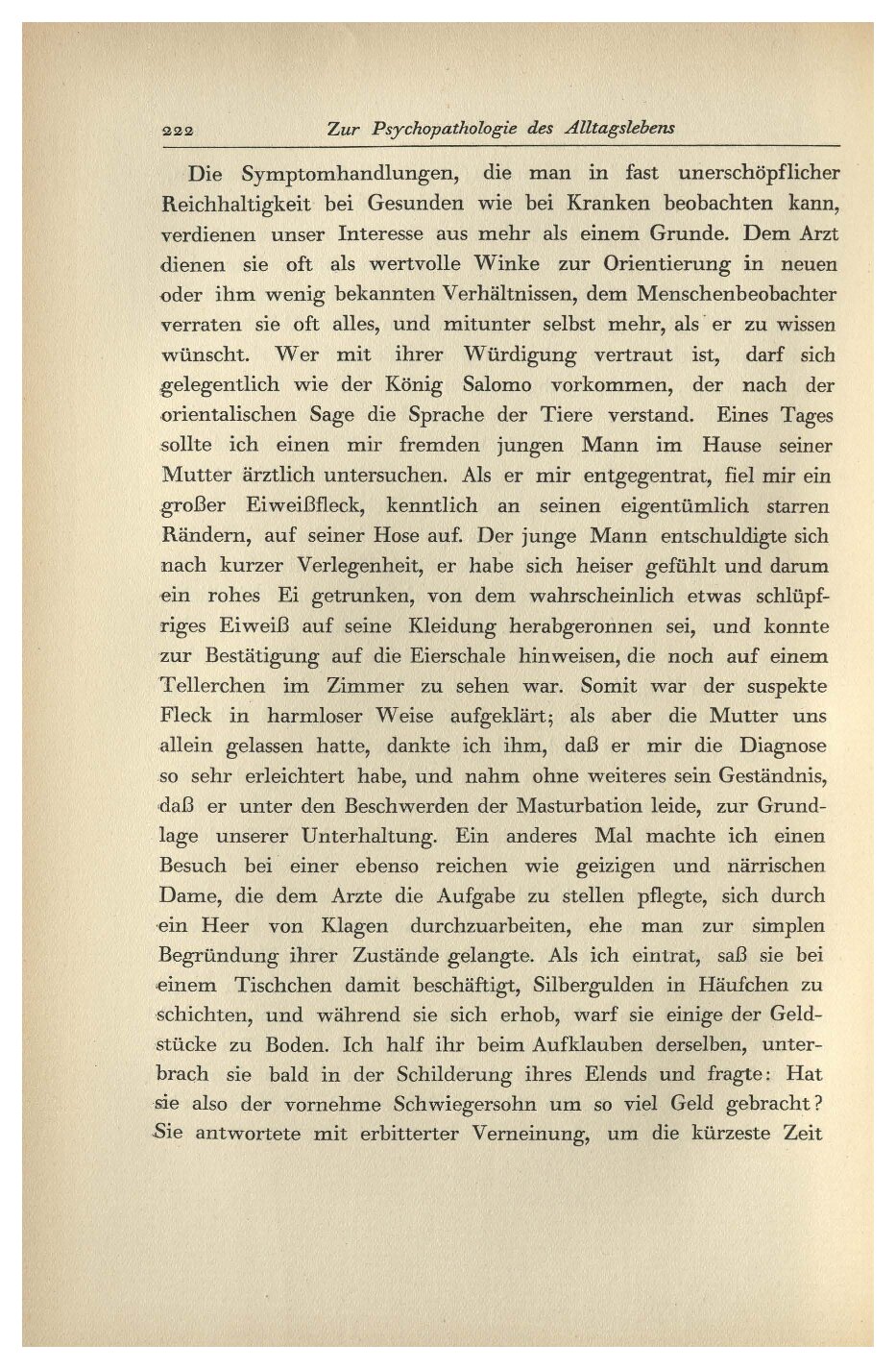 222 Zur Psychopathologie des Alltagslebens

Die Symptomhandlungen, die man in fast unerschöpflicher Reichhaltigkeit bei Gesunden wie bei Kranken beobachten kann, verdienen unser Interesse aus mehr als einem Grunde. Dem Arzt dienen sie oft als wertvolle Winke zur Orientierung in neuen oder ihm wenig bekannten Verhältnissen, dem Menschenbeobachter verraten sie oft alles, und mitunter selbst mehr, als er zu wissen wünscht. Wer mit ihrer Würdigung vertraut ist, darf sich gelegentlich wie der König Salomo vorkommen, der nach der orientalischen Sage die Sprache der Tiere verstand. Eines Tages sollte ich einen mir fremden jungen Mann im Hause seiner Mutter ärztlich untersuchen. Als er mir entgegentrat, fiel mir ein großer Eiweißfleck, kenntlich an seinen eigentümlich starren Rändern, auf seiner Hose auf. Der junge Mann entschuldigte sich nach kurzer Verlegenheit, er habe sich heiser gefühlt und darum ein rohes Ei getrunken, von dem wahrscheinlich etwas schlüpfriges Eiweiß auf seine Kleidung herabgeronnen sei, und konnte zur Bestätigung auf die Eierschale hinweisen, die noch auf einem Tellerchen im Zimmer zu sehen war. Somit war der suspekte Fleck in harmloser Weise aufgeklärt; als aber die Mutter uns allein gelassen hatte, dankte ich ihm, daß er mir die Diagnose so sehr erleichtert habe, und nahm ohne weiteres sein Geständnis, daß er unter den Beschwerden der Masturbation leide, zur Grundlage unserer Unterhaltung. Ein anderes Mal machte ich einen Besuch bei einer ebenso reichen wie geizigen und närrischen Dame, die dem Arzte die Aufgabe zu stellen pflegte, sich durch ein Heer von Klagen durchzuarbeiten, ehe man zur simplen Begründung ihrer Zustände gelangte. Als ich eintrat, saß sie bei einem Tischchen damit beschäftigt, Silbergulden in Häufchen zu schichten, und während sie sich erhob, warf sie einige der Geldstücke zu Boden. Ich half ihr beim Aufklauben derselben, unterbrach sie bald in der Schilderung ihres Elends und fragte: Hat sie also der vornehme Schwiegersohn um so viel Geld gebracht? Sie antwortete mit erbitterter Verneinung, um die kürzeste Zeit